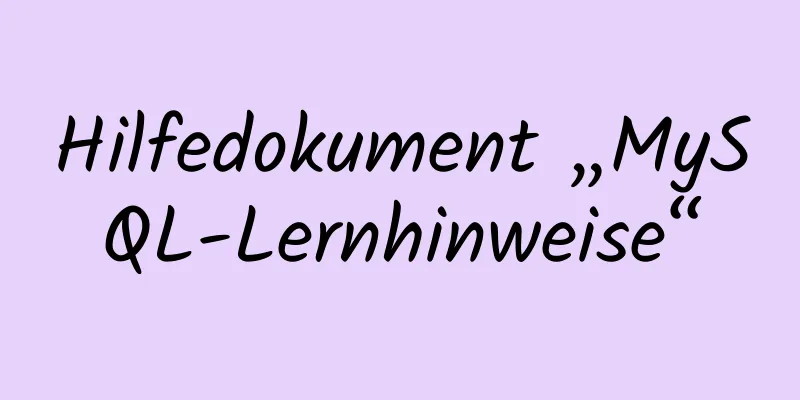 Hilfedokument „MySQL-Lernhinweise“